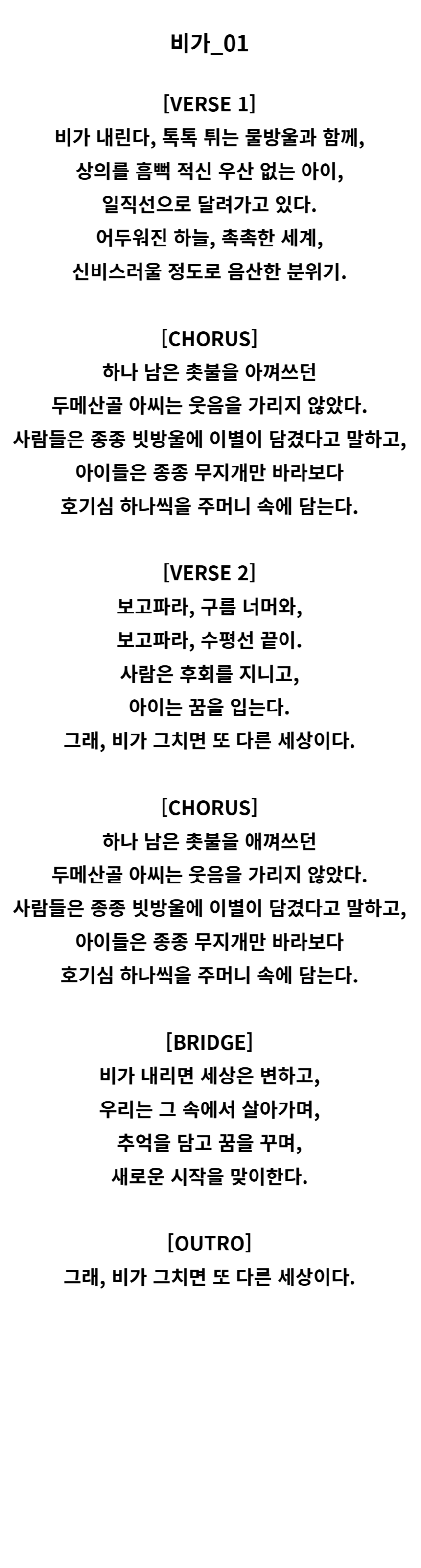 비가_01

[VERSE 1]
비가 내린다, 톡톡 튀는 물방울과 함께,
상의를 흠뻑 적신 우산 없는 아이,
일직선으로 달려가고 있다.
어두워진 하늘, 촉촉한 세계,
신비스러울 정도로 음산한 분위기.

[CHORUS]
하나 남은 촛불을 아껴쓰던
두메산골 아씨는 웃음을 가리지 않았다.
사람들은 종종 빗방울에 이별이 담겼다고 말하고,
아이들은 종종 무지개만 바라보다
호기심 하나씩을 주머니 속에 담는다.

[VERSE 2]
보고파라, 구름 너머와,
보고파라, 수평선 끝이.
사람은 후회를 지니고,
아이는 꿈을 입는다.
그래, 비가 그치면 또 다른 세상이다.

[CHORUS]
하나 남은 촛불을 애껴쓰던
두메산골 아씨는 웃음을 가리지 않았다.
사람들은 종종 빗방울에 이별이 담겼다고 말하고,
아이들은 종종 무지개만 바라보다
호기심 하나씩을 주머니 속에 담는다.

[BRIDGE]
비가 내리면 세상은 변하고,
우리는 그 속에서 살아가며,
추억을 담고 꿈을 꾸며,
새로운 시작을 맞이한다.

[OUTRO]
그래, 비가 그치면 또 다른 세상이다.